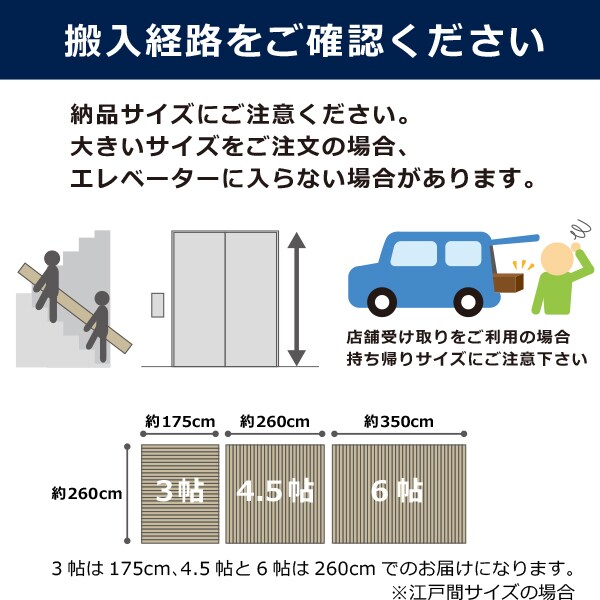 搬入経路をご確認ください

納品サイズにご注意ください。
大きいサイズをご注文の場合、
エレベーターに入らない場合があります。

店舗受け取りをご利用の場合
持ち帰りサイズにご注意下さい

約175cm
約260cm
約350cm
約260cm
3帖
4.5帖
6帖

3帖は175cm、4.5帖と6帖は260cmでのお届けになります。
※江戸間サイズの場合